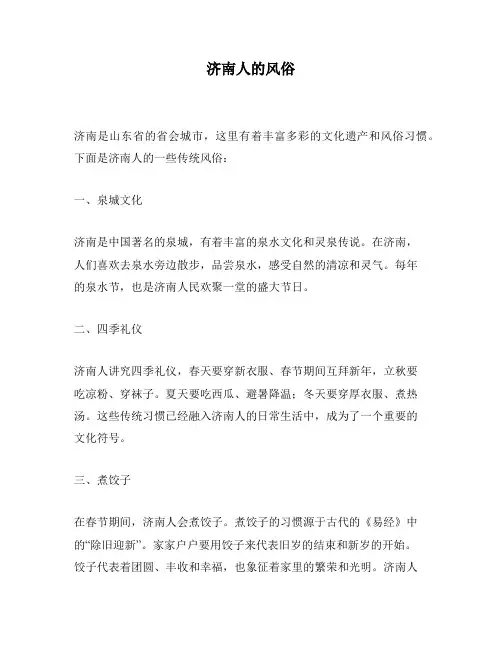 济南人的风俗

济南是山东省的省会城市，这里有着丰富多彩的文化遗产和风俗习惯。下面是济南人的一些传统风俗：

一、泉城文化

济南是中国著名的泉城，有着丰富的泉水文化和灵泉传说。在济南，人们喜欢去泉水旁边散步，品尝泉水，感受自然的清凉和灵气。每年的泉水节，也是济南人民欢聚一堂的盛大节日。

二、四季礼仪

济南人讲究四季礼仪，春天要穿新衣服、春节期间互拜新年，立秋要吃凉粉、穿袜子。夏天要吃西瓜、避暑降温；冬天要穿厚衣服、煮热汤。这些传统习惯已经融入济南人的日常生活中，成为了一个重要的文化符号。

三、煮饺子

在春节期间，济南人会煮饺子。煮饺子的习惯源于古代的《易经》中的“除旧迎新”。家家户户要用饺子来代表旧岁的结束和新岁的开始。饺子代表着团圆、丰收和幸福，也象征着家里的繁荣和光明。济南人